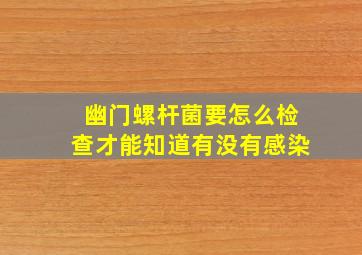 幽门螺杆菌要怎么检查才能知道有没有感染